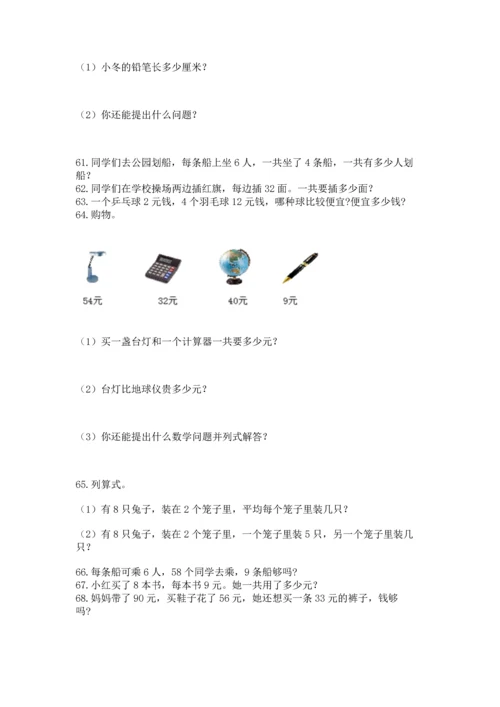 （1）小冬的铅笔长多少厘米？

（2）你还能提出什么问题？

61. 同学们去公园划船，每条船上坐 6 人，一共坐了 4 条船，一共有多少人划船？
62. 同学们在学校操场两边插红旗，每边插 32 面。一共要插多少面？
63. 一个乒乓球 2 元钱，4 个羽毛球 12 元钱，哪种球比较便宜?便宜多少钱？
64. 购物。

54元　32元　40元　9元

（1）买一盏台灯和一个计算器一共要多少元？

（2）台灯比地球仪贵多少元？

（3）你还能提出什么数学问题并列式解答？

65. 列算式。

（1）有 8 只兔子，装在 2 个笼子里，平均每个笼子里装几只？

（2）有 8 只兔子，装在 2 个笼子里，一个笼子里装 5 只，另一个笼子里装几只？

66. 每条船可乘 6 人，58 个同学去乘，9 条船够吗？
67. 小红买了 8 本书，每本书 9 元。她一共用了多少元？
68. 妈妈带了 90 元，买鞋子花了 56 元，她还想买一条 33 元的裤子，钱够吗?